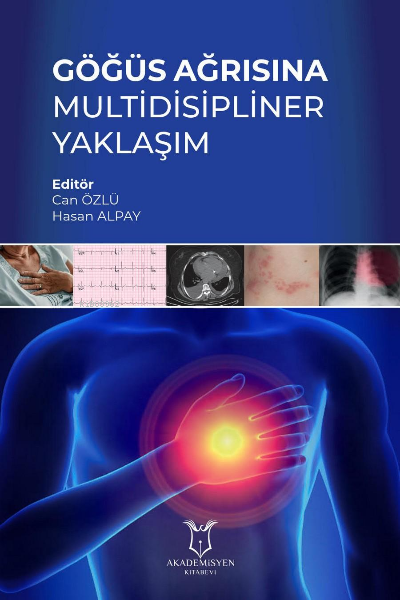 GÖĞÜS AĞRISINA
MULTİDİSİPLİNER
YAKLAŞIM

Editör
Can ÖZLÜ
Hasan ALPAY

AKADEMİSYEN
KİTABEVİ